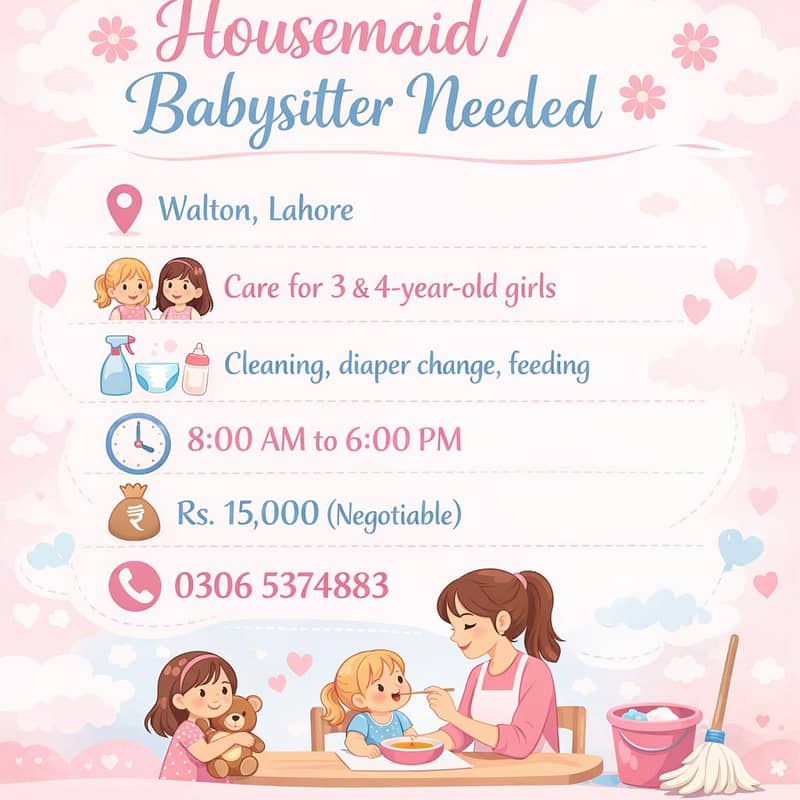 Housemaid / Babysitter Needed

Walton, Lahore

Care for 3 & 4-year-old girls

Cleaning, diaper change, feeding

8:00 AM to 6:00 PM

₹

Rs. 15,000 (Negotiable)

0306 5374883